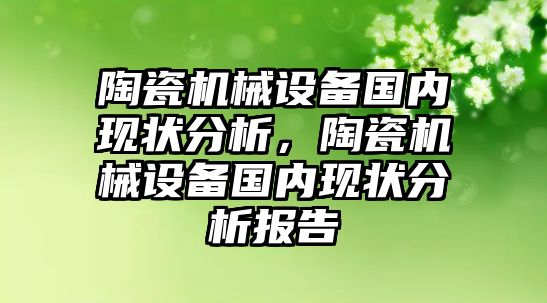 陶瓷机械设备国内现状分析，陶瓷机械设备国内现状分析报告